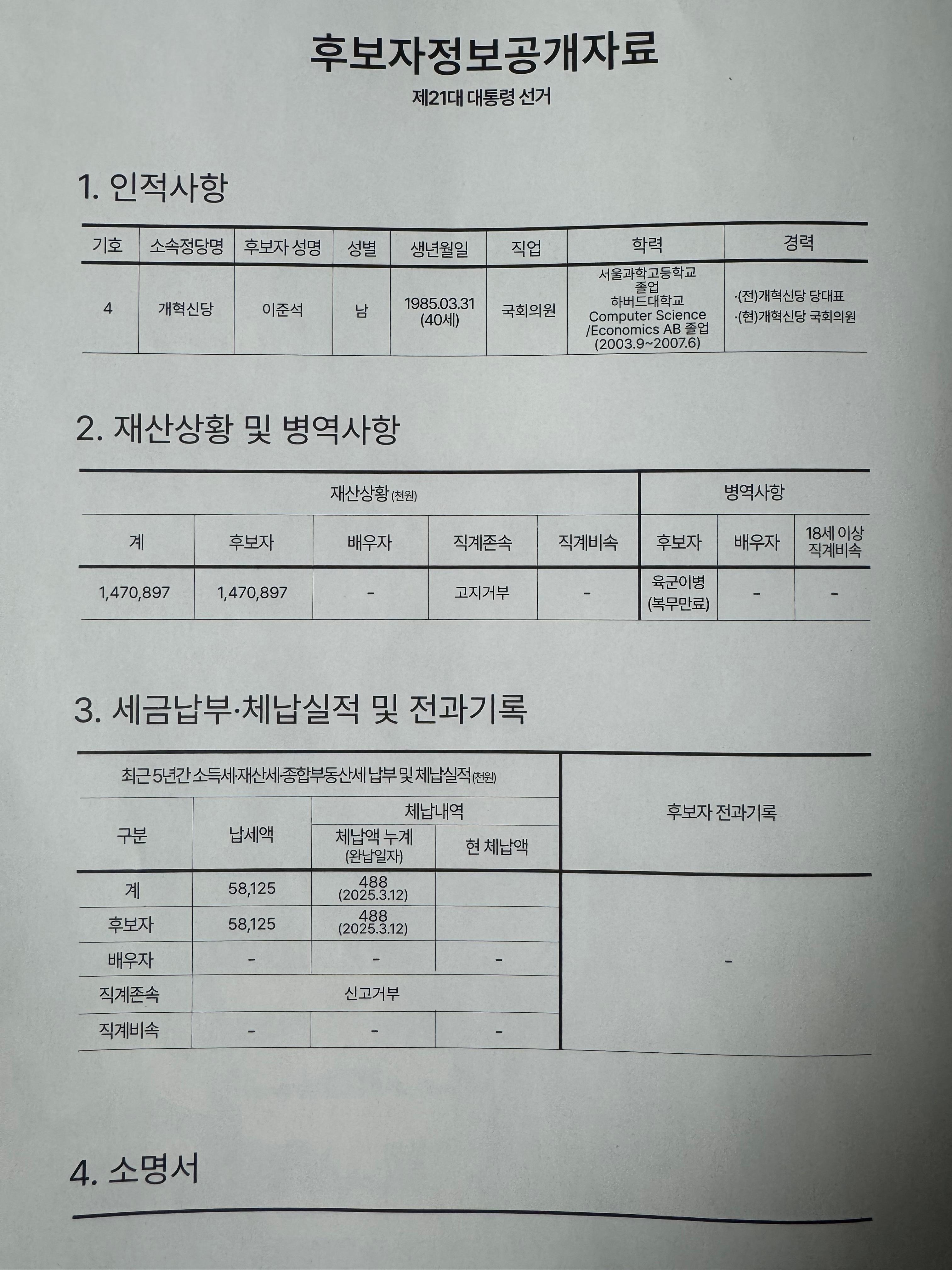 후보자정보공개자료

제21대 대통령 선거

1. 인적사항

| 기호 | 소속정당명 | 후보자 성명 | 성별 | 생년월일 | 직업 | 학력 | 경력 |
|---|---|---|---|---|---|---|---|
| 4 | 개혁신당 | 이준석 | 남 | 1985.03.31 (40세) | 국회의원 | 서울과학고등학교 졸업 하버드대학교 Computer Science /Economics AB 졸업 (2003.9~2007.6) | ·(전)개혁신당 당대표 ·(현)개혁신당 국회의원 |

2. 재산상황 및 병역사항

| 재산상황 (천원) | | | | | 병역사항 | | |
|---|---|---|---|---|---|---|---|
| 계 | 후보자 | 배우자 | 직계존속 | 직계비속 | 후보자 | 배우자 | 18세 이상 직계비속 |
| 1,470,897 | 1,470,897 | - | 고지거부 | - | 육군이병 (복무만료) | - | - |

3. 세금납부·체납실적 및 전과기록

| 최근 5년간 소득세·재산세·종합부동산세 납부 및 체납실적 (천원) | | | | 후보자 전과기록 |
|---|---|---|---|---|
| 구분 | 납세액 | 체납내역 | | |
| | | 체납액 누계 (완납일자) | 현 체납액 | |
| 계 | 58,125 | 488 (2025.3.12) | | - |
| 후보자 | 58,125 | 488 (2025.3.12) | | |
| 배우자 | - | - | - | |
| 직계존속 | 신고거부 | | | |
| 직계비속 | - | - | - | |

4. 소명서